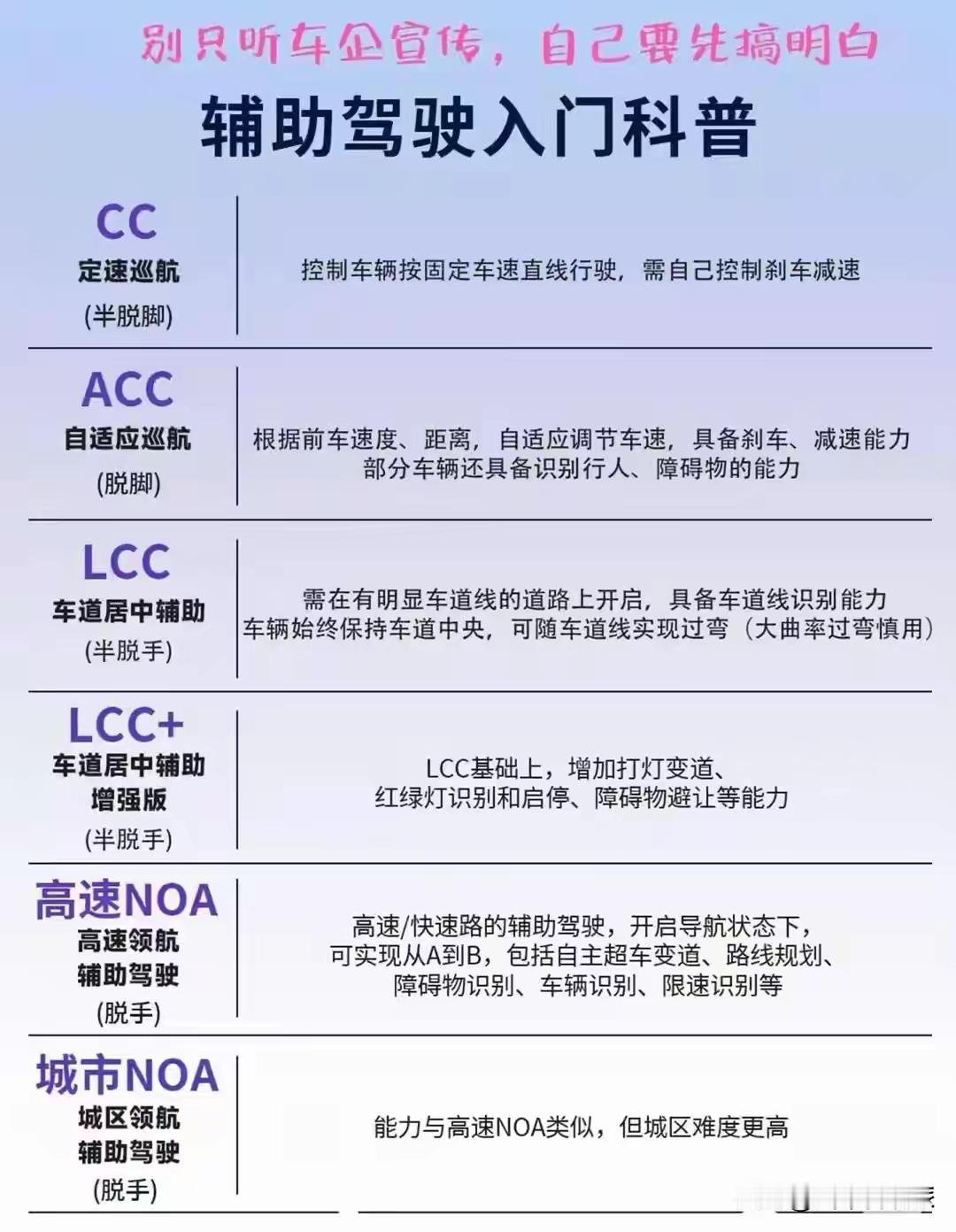 别只听车企宣传，自己要先搞明白

辅助驾驶入门科普

| | |
|---|---|
| CC 定速巡航 (半脱脚) | 控制车辆按固定车速直线行驶，需自己控制刹车减速 |
| ACC 自适应巡航 (脱脚) | 根据前车速度、距离，自适应调节车速，具备刹车、减速能力 部分车辆还具备识别行人、障碍物的能力 |
| LCC 车道居中辅助 (半脱手) | 需在有明显车道线的道路上开启，具备车道线识别能力 车辆始终保持车道中央，可随车道线实现过弯（大曲率过弯慎用） |
| LCC+ 车道居中辅助 增强版 (半脱手) | LCC基础上，增加打灯变道、红绿灯识别和启停、障碍物避让等能力 |
| 高速NOA 高速领航 辅助驾驶 (脱手) | 高速/快速路的辅助驾驶，开启导航状态下，可实现从A到B，包括自主超车变道、路线规划、障碍物识别、车辆识别、限速识别等 |
| 城市NOA 城区领航 辅助驾驶 (脱手) | 能力与高速NOA类似，但城区难度更高 |